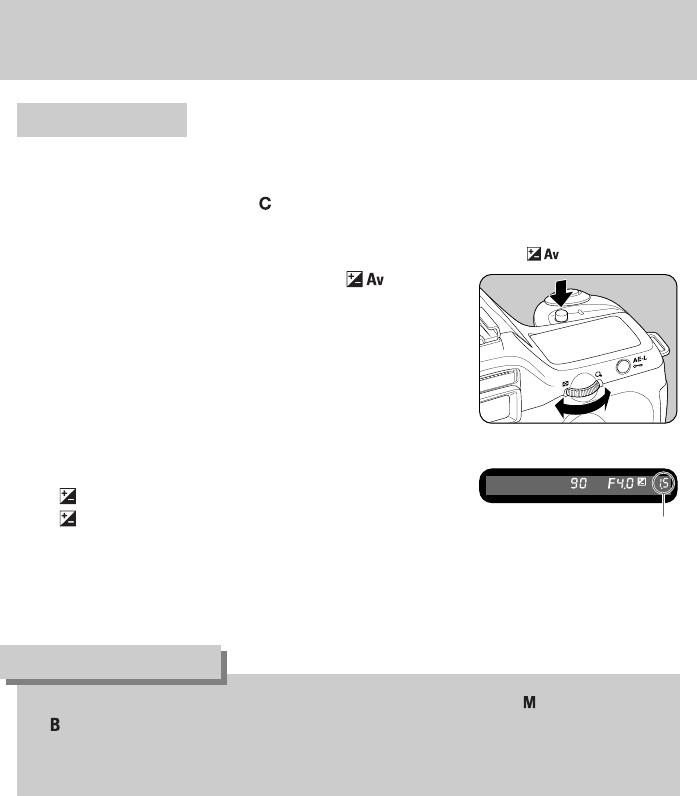 C

Av

Av

AE-L

90 F4.0 15

M

B